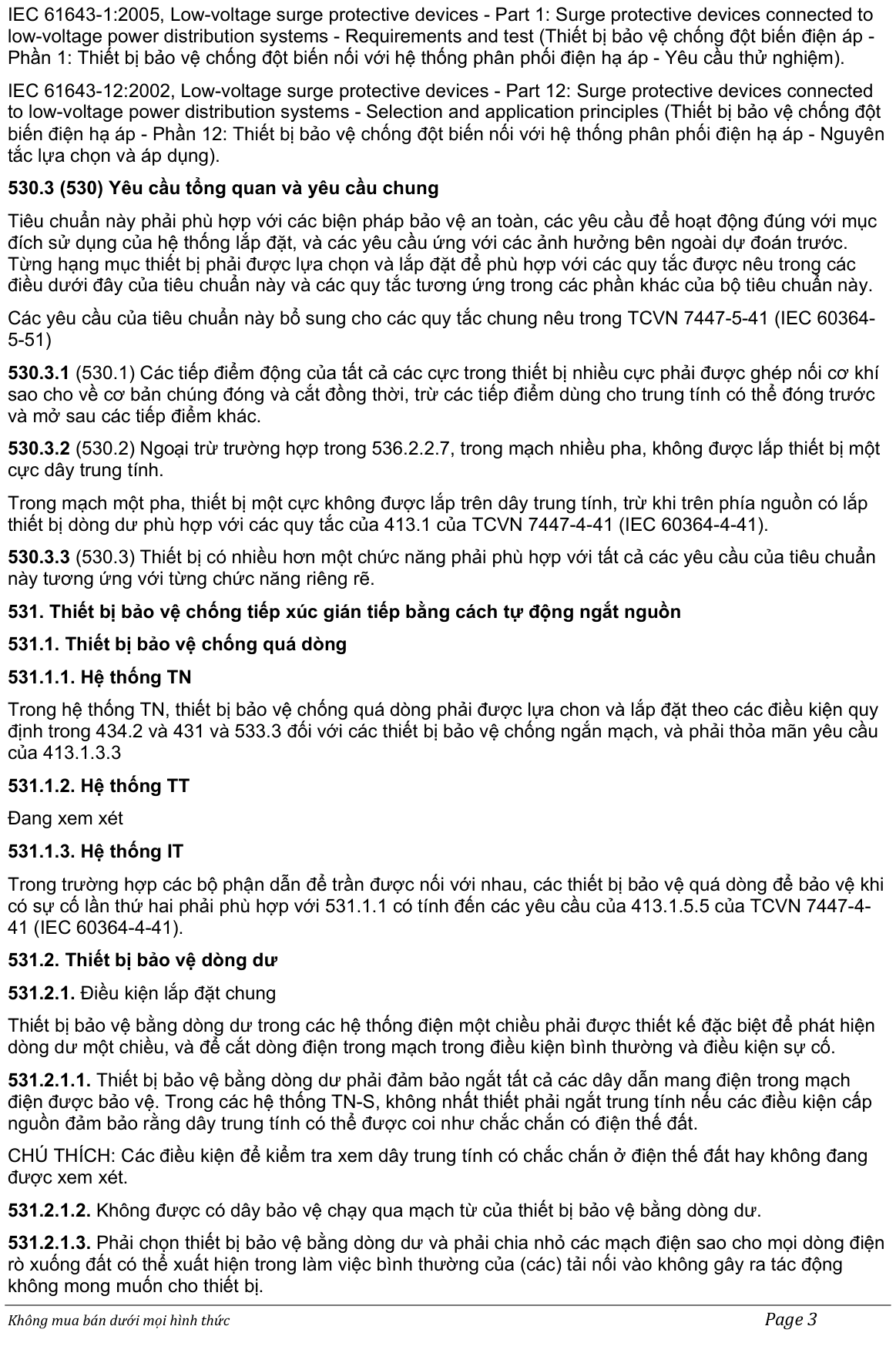 IEC 61643-1:2005, Low-voltage surge protective devices - Part 1: Surge protective devices connected to low-voltage power distribution systems - Requirements and test (Thiết bị bảo vệ chống đột biến điện áp - Phần 1: Thiết bị bảo vệ chống đột biến nối với hệ thống phân phối điện hạ áp - Yêu cầu thử nghiệm).

IEC 61643-12:2002, Low-voltage surge protective devices - Part 12: Surge protective devices connected to low-voltage power distribution systems - Selection and application principles (Thiết bị bảo vệ chống đột biến điện hạ áp - Phần 12: Thiết bị bảo vệ chống đột biến nối với hệ thống phân phối điện hạ áp - Nguyên tắc lựa chọn và áp dụng).

530.3 (530) Yêu cầu tổng quan và yêu cầu chung

Tiêu chuẩn này phải phù hợp với các biện pháp bảo vệ an toàn, các yêu cầu để hoạt động đúng với mục đích sử dụng của hệ thống lắp đặt, và các yêu cầu ứng với các ảnh hưởng bên ngoài dự đoán trước. Từng hạng mục thiết bị phải được lựa chọn và lắp đặt để phù hợp với các quy tắc được nêu trong các điều dưới đây của tiêu chuẩn này và các quy tắc tương ứng trong các phần khác của bộ tiêu chuẩn này.

Các yêu cầu của tiêu chuẩn này bổ sung cho các quy tắc chung nêu trong TCVN 7447-5-41 (IEC 60364-5-51)

530.3.1 (530.1) Các tiếp điểm động của tất cả các cực trong thiết bị nhiều cực phải được ghép nối cơ khí sao cho về cơ bản chúng đóng và cắt đồng thời, trừ các tiếp điểm dùng cho trung tính có thể đóng trước và mở sau các tiếp điểm khác.

530.3.2 (530.2) Ngoại trừ trường hợp trong 536.2.2.7, trong mạch nhiều pha, không được lắp thiết bị một cực dây trung tính.

Trong mạch một pha, thiết bị một cực không được lắp trên dây trung tính, trừ khi trên phía nguồn có lắp thiết bị dòng dư phù hợp với các quy tắc của 413.1 của TCVN 7447-4-41 (IEC 60364-4-41).

530.3.3 (530.3) Thiết bị có nhiều hơn một chức năng phải phù hợp với tất cả các yêu cầu của tiêu chuẩn này tương ứng với từng chức năng riêng rẽ.

531. Thiết bị bảo vệ chống tiếp xúc gián tiếp bằng cách tự động ngắt nguồn

531.1. Thiết bị bảo vệ chống quá dòng

531.1.1. Hệ thống TN

Trong hệ thống TN, thiết bị bảo vệ chống quá dòng phải được lựa chon và lắp đặt theo các điều kiện quy định trong 434.2 và 431 và 533.3 đối với các thiết bị bảo vệ chống ngắn mạch, và phải thỏa mãn yêu cầu của 413.1.3.3

531.1.2. Hệ thống TT

Đang xem xét

531.1.3. Hệ thống IT

Trong trường hợp các bộ phận dẫn để trần được nối với nhau, các thiết bị bảo vệ quá dòng để bảo vệ khi có sự cố lần thứ hai phải phù hợp với 531.1.1 có tính đến các yêu cầu của 413.1.5.5 của TCVN 7447-4-41 (IEC 60364-4-41).

531.2. Thiết bị bảo vệ dòng dư

531.2.1. Điều kiện lắp đặt chung

Thiết bị bảo vệ bằng dòng dư trong các hệ thống điện một chiều phải được thiết kế đặc biệt để phát hiện dòng dư một chiều, và để cắt dòng điện trong mạch trong điều kiện bình thường và điều kiện sự cố.

531.2.1.1. Thiết bị bảo vệ bằng dòng dư phải đảm bảo ngắt tất cả các dây dẫn mang điện trong mạch điện được bảo vệ. Trong các hệ thống TN-S, không nhất thiết phải ngắt trung tính nếu các điều kiện cấp nguồn đảm bảo rằng dây trung tính có thể được coi như chắc chắn có điện thế đất.

CHÚ THÍCH: Các điều kiện để kiểm tra xem dây trung tính có chắc chắn ở điện thế đất hay không đang được xem xét.

531.2.1.2. Không được có dây bảo vệ chạy qua mạch từ của thiết bị bảo vệ bằng dòng dư.

531.2.1.3. Phải chọn thiết bị bảo vệ bằng dòng dư và phải chia nhỏ các mạch điện sao cho mọi dòng điện rò xuống đất có thể xuất hiện trong làm việc bình thường của (các) tải nối vào không gây ra tác động không mong muốn cho thiết bị.

Không mua bán dưới mọi hình thức

Page 3